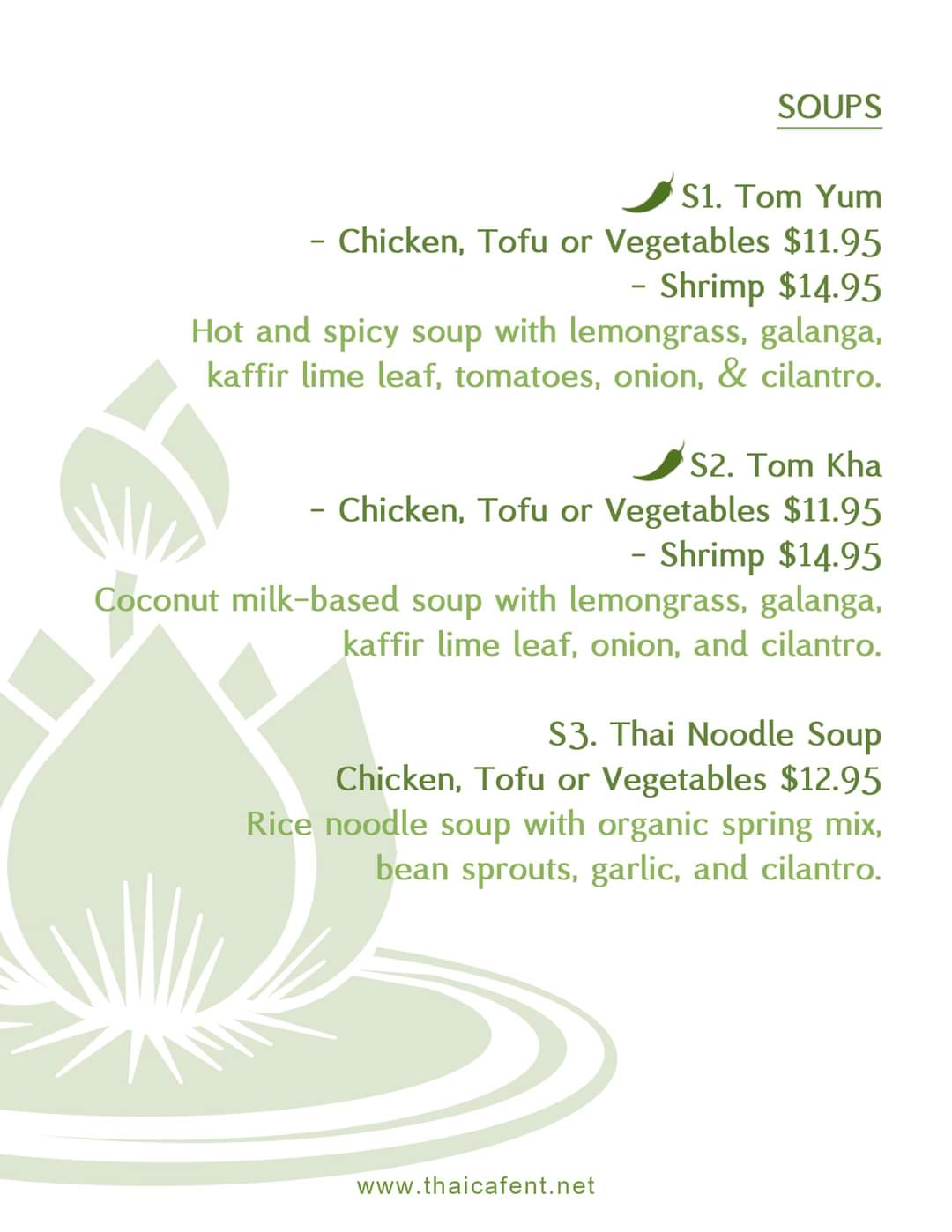 SOUPS

S1. Tom Yum
- Chicken, Tofu or Vegetables $11.95
- Shrimp $14.95
Hot and spicy soup with lemongrass, galanga, kaffir lime leaf, tomatoes, onion, & cilantro.

S2. Tom Kha
- Chicken, Tofu or Vegetables $11.95
- Shrimp $14.95
Coconut milk-based soup with lemongrass, galanga, kaffir lime leaf, onion, and cilantro.

S3. Thai Noodle Soup
Chicken, Tofu or Vegetables $12.95
Rice noodle soup with organic spring mix, bean sprouts, garlic, and cilantro.

www.thaicafent.net